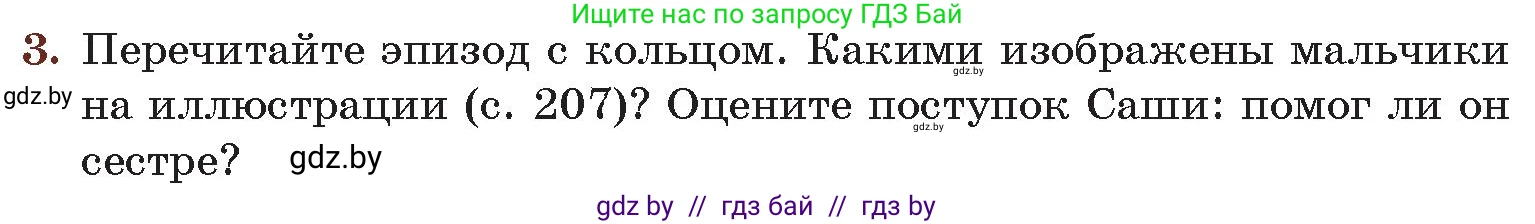 Ищите нас по запросу ГДЗ Бай

3. Перечитайте эпизод с кольцом. Какими изображены мальчики на иллюстрации (с. 207)? Оцените поступок Саши: помог ли он сестре?

gdz.by gdz.by gdz.by gdz.by

gdz by // гдз бай // гдз by